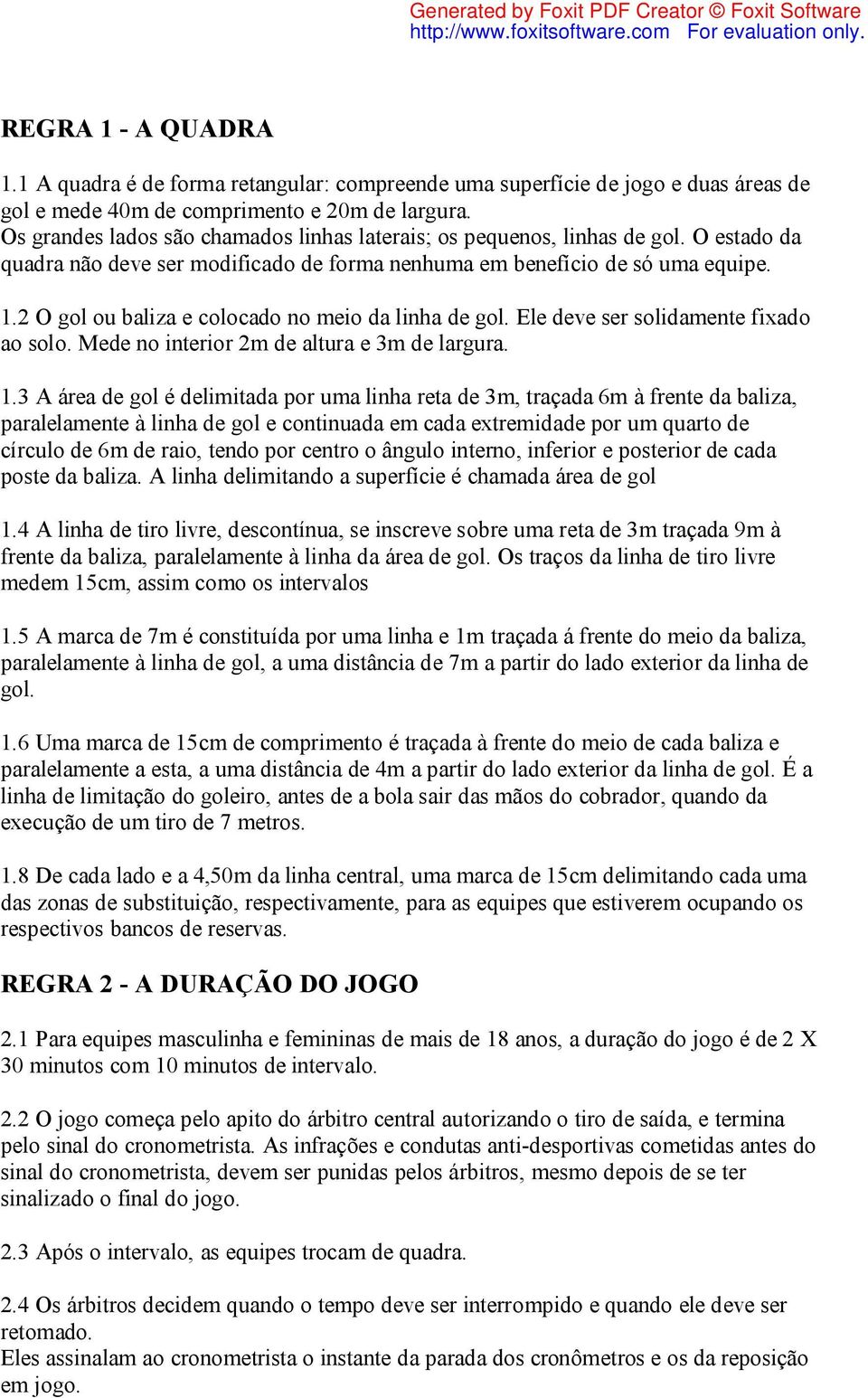 Generated by Foxit PDF Creator © Foxit Software
http://www.foxitsoftware.com For evaluation only.

REGRA 1 - A QUADRA

1.1 A quadra é de forma retangular: compreende uma superfície de jogo e duas áreas de gol e mede 40m de comprimento e 20m de largura.
Os grandes lados são chamados linhas laterais; os pequenos, linhas de gol. O estado da quadra não deve ser modificado de forma nenhuma em benefício de só uma equipe.

1.2 O gol ou baliza e colocado no meio da linha de gol. Ele deve ser solidamente fixado ao solo. Mede no interior 2m de altura e 3m de largura.

1.3 A área de gol é delimitada por uma linha reta de 3m, traçada 6m à frente da baliza, paralelamente à linha de gol e continuada em cada extremidade por um quarto de círculo de 6m de raio, tendo por centro o ângulo interno, inferior e posterior de cada poste da baliza. A linha delimitando a superfície é chamada área de gol

1.4 A linha de tiro livre, descontínua, se inscreve sobre uma reta de 3m traçada 9m à frente da baliza, paralelamente à linha da área de gol. Os traços da linha de tiro livre medem 15cm, assim como os intervalos

1.5 A marca de 7m é constituída por uma linha e 1m traçada á frente do meio da baliza, paralelamente à linha de gol, a uma distância de 7m a partir do lado exterior da linha de gol.

1.6 Uma marca de 15cm de comprimento é traçada à frente do meio de cada baliza e paralelamente a esta, a uma distância de 4m a partir do lado exterior da linha de gol. É a linha de limitação do goleiro, antes de a bola sair das mãos do cobrador, quando da execução de um tiro de 7 metros.

1.8 De cada lado e a 4,50m da linha central, uma marca de 15cm delimitando cada uma das zonas de substituição, respectivamente, para as equipes que estiverem ocupando os respectivos bancos de reservas.

REGRA 2 - A DURAÇÃO DO JOGO

2.1 Para equipes masculinha e femininas de mais de 18 anos, a duração do jogo é de 2 X 30 minutos com 10 minutos de intervalo.

2.2 O jogo começa pelo apito do árbitro central autorizando o tiro de saída, e termina pelo sinal do cronometrista. As infrações e condutas anti-desportivas cometidas antes do sinal do cronometrista, devem ser punidas pelos árbitros, mesmo depois de se ter sinalizado o final do jogo.

2.3 Após o intervalo, as equipes trocam de quadra.

2.4 Os árbitros decidem quando o tempo deve ser interrompido e quando ele deve ser retomado.
Eles assinalam ao cronometrista o instante da parada dos cronômetros e os da reposição em jogo.